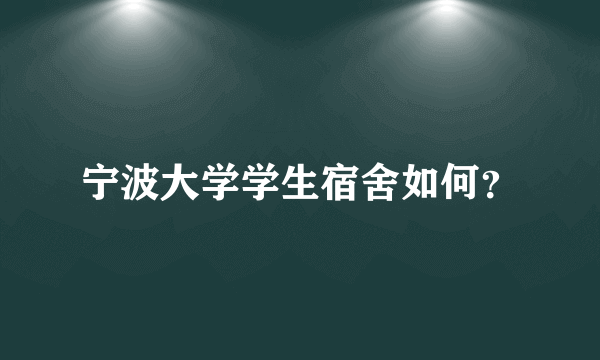 宁波大学学生宿舍如何?